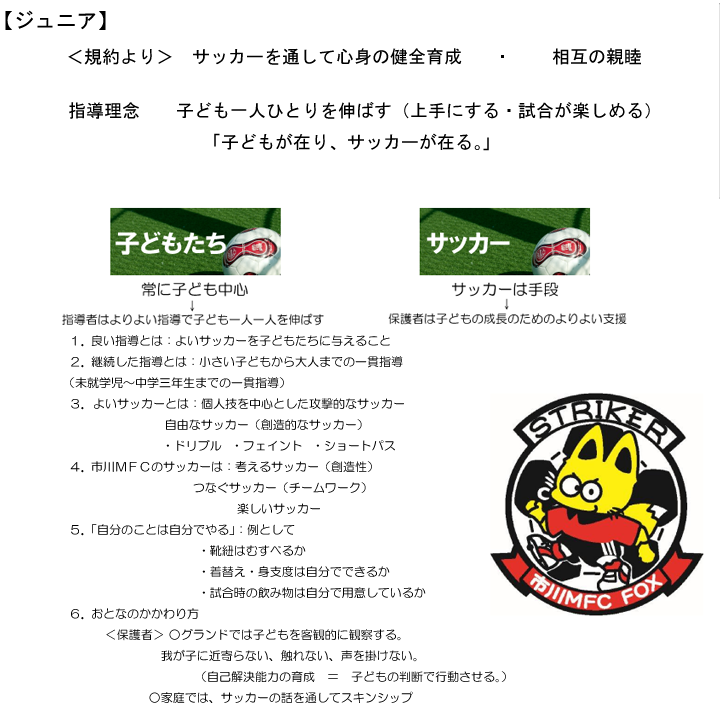 【ジュニア】

＜規約より＞　サッカーを通して心身の健全育成　・　相互の親睦

指導理念　子ども一人ひとりを伸ばす（上手にする・試合が楽しめる）
「子どもが在り、サッカーが在る。」

子どもたち
常に子ども中心
↓
指導者はよりよい指導で子ども一人一人を伸ばす

サッカー
サッカーは手段
↓
保護者は子どもの成長のためのよりよい支援

１．良い指導とは：よいサッカーを子どもたちに与えること
２．継続した指導とは：小さい子どもから大人までの一貫指導
（未就学児～中学三年生までの一貫指導）
３．よいサッカーとは：個人技を中心とした攻撃的なサッカー
自由なサッカー（創造的なサッカー）
・ドリブル　・フェイント　・ショートパス
４．市川ＭＦＣのサッカーは：考えるサッカー（創造性）
つなぐサッカー（チームワーク）
楽しいサッカー
５.「自分のことは自分でやる」：例として
・靴紐はむすべるか
・着替え・身支度は自分でできるか
・試合時の飲み物は自分で用意しているか
６．おとなのかかわり方
＜保護者＞ ○グランドでは子どもを客観的に観察する。
我が子に近寄らない、触れない、声を掛けない。
（自己解決能力の育成　＝　子どもの判断で行動させる。）
○家庭では、サッカーの話を通してスキンシップ

STRIKER
市川MFC FOX